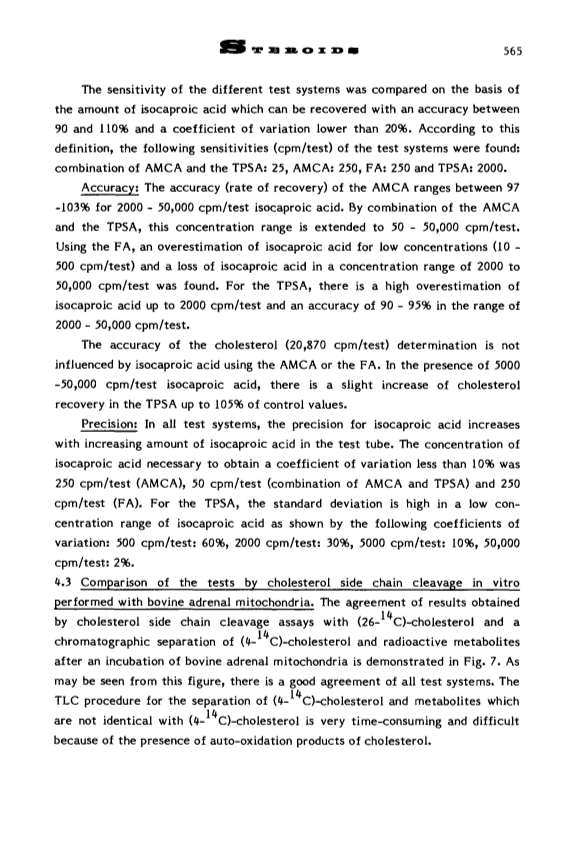 STEROIDS 565

The sensitivity of the different test systems was compared on the basis of the amount of isocaproic acid which can be recovered with an accuracy between 90 and 110% and a coefficient of variation lower than 20%. According to this definition, the following sensitivities (cpm/test) of the test systems were found: combination of AMCA and the TPSA: 25, AMCA: 250, FA: 250 and TPSA: 2000.

Accuracy: The accuracy (rate of recovery) of the AMCA ranges between 97 -103% for 2000 - 50,000 cpm/test isocaproic acid. By combination of the AMCA and the TPSA, this concentration range is extended to 50 - 50,000 cpm/test. Using the FA, an overestimation of isocaproic acid for low concentrations (10 - 500 cpm/test) and a loss of isocaproic acid in a concentration range of 2000 to 50,000 cpm/test was found. For the TPSA, there is a high overestimation of isocaproic acid up to 2000 cpm/test and an accuracy of 90 - 95% in the range of 2000 - 50,000 cpm/test.

The accuracy of the cholesterol (20,870 cpm/test) determination is not influenced by isocaproic acid using the AMCA or the FA. In the presence of 5000 -50,000 cpm/test isocaproic acid, there is a slight increase of cholesterol recovery in the TPSA up to 105% of control values.

Precision: In all test systems, the precision for isocaproic acid increases with increasing amount of isocaproic acid in the test tube. The concentration of isocaproic acid necessary to obtain a coefficient of variation less than 10% was 250 cpm/test (AMCA), 50 cpm/test (combination of AMCA and TPSA) and 250 cpm/test (FA). For the TPSA, the standard deviation is high in a low concentration range of isocaproic acid as shown by the following coefficients of variation: 500 cpm/test: 60%, 2000 cpm/test: 30%, 5000 cpm/test: 10%, 50,000 cpm/test: 2%.

4.3 Comparison of the tests by cholesterol side chain cleavage in vitro performed with bovine adrenal mitochondria. The agreement of results obtained by cholesterol side chain cleavage assays with (26-$^{14}$C)-cholesterol and a chromatographic separation of (4-$^{14}$C)-cholesterol and radioactive metabolites after an incubation of bovine adrenal mitochondria is demonstrated in Fig. 7. As may be seen from this figure, there is a good agreement of all test systems. The TLC procedure for the separation of (4-$^{14}$C)-cholesterol and metabolites which are not identical with (4-$^{14}$C)-cholesterol is very time-consuming and difficult because of the presence of auto-oxidation products of cholesterol.